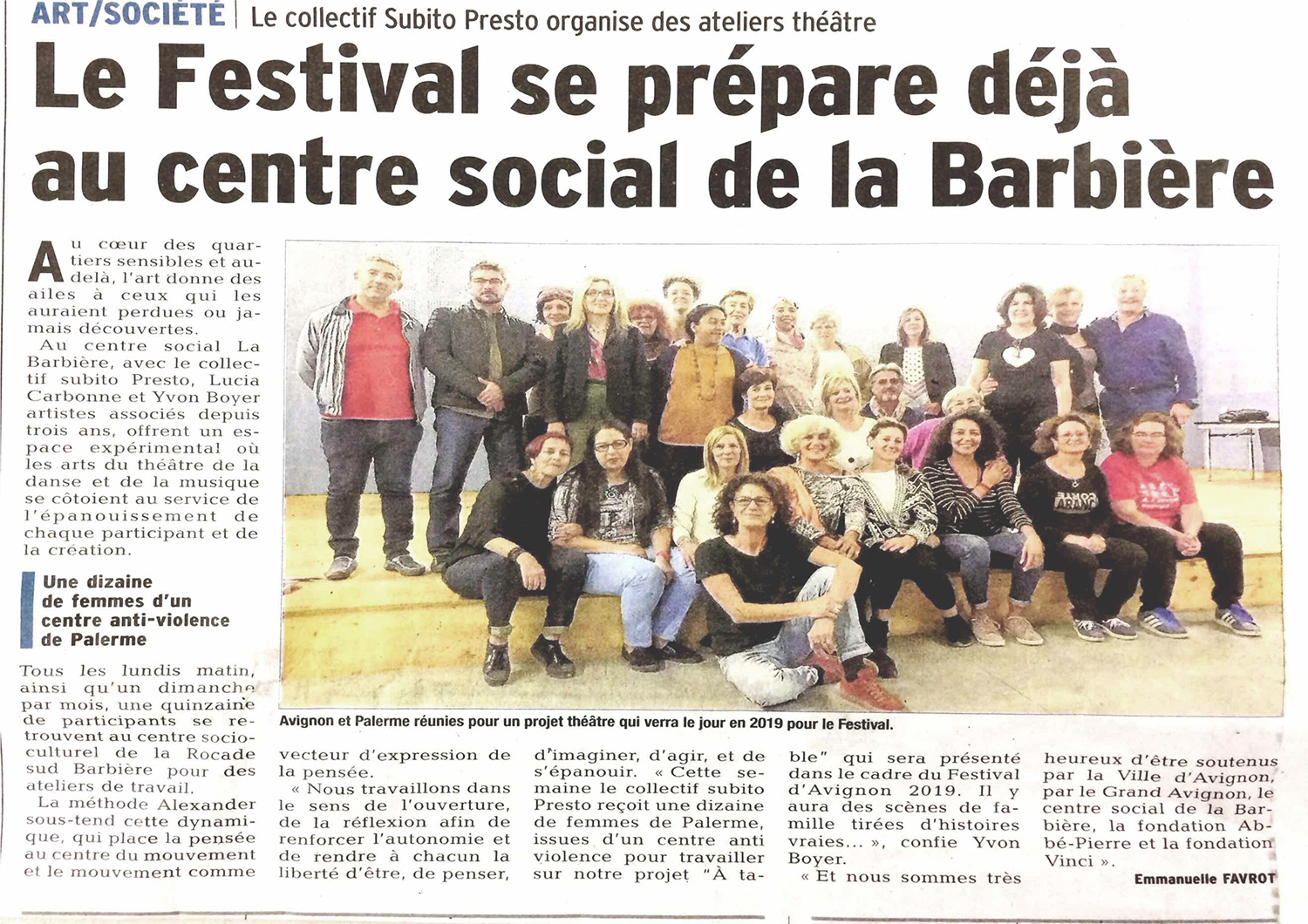 ART/SOCIÉTÉ | Le collectif Subito Presto organise des ateliers théâtre

Le Festival se prépare déjà au centre social de la Barbière

Au cœur des quartiers sensibles et au-delà, l'art donne des ailes à ceux qui les auraient perdues ou jamais découvertes.

Au centre social La Barbière, avec le collectif subito Presto, Lucia Carbonne et Yvon Boyer artistes associés depuis trois ans, offrent un espace expérimental où les arts du théâtre de la danse et de la musique se côtoient au service de l'épanouissement de chaque participant et de la création.

Une dizaine de femmes d'un centre anti-violence de Palerme

Tous les lundis matin, ainsi qu'un dimanche par mois, une quinzaine de participants se retrouvent au centre socioculturel de la Rocade sud Barbière pour des ateliers de travail.

La méthode Alexander sous-tend cette dynamique, qui place la pensée au centre du mouvement et le mouvement comme vecteur d'expression de la pensée.

« Nous travaillons dans le sens de l'ouverture, de la réflexion afin de renforcer l'autonomie et de rendre à chacun la liberté d'être, de penser, d'imaginer, d'agir, et de s'épanouir. « Cette semaine le collectif subito Presto reçoit une dizaine de femmes de Palerme, issues d'un centre anti violence pour travailler sur notre projet "À table" qui sera présenté dans le cadre du Festival d'Avignon 2019. Il y aura des scènes de famille tirées d'histoires vraies... », confie Yvon Boyer.

« Et nous sommes très heureux d'être soutenus par la Ville d'Avignon, par le Grand Avignon, le centre social de la Barbière, la fondation Abbé-Pierre et la fondation Vinci ».

Emmanuelle FAVROT

Avignon et Palerme réunies pour un projet théâtre qui verra le jour en 2019 pour le Festival.